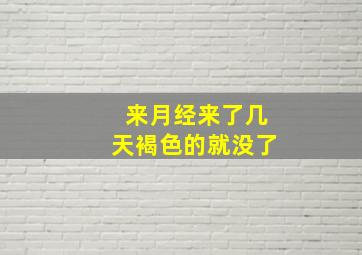 来月经来了几天褐色的就没了